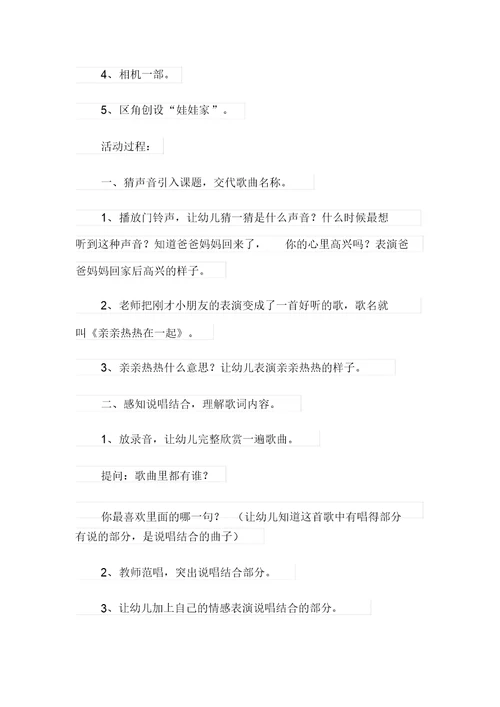 4、相机一部。

5、区角创设“娃娃家”。

活动过程：

一、猜声音引入课题，交代歌曲名称。

1、播放门铃声，让幼儿猜一猜是什么声音？什么时候最想听到这种声音？知道爸爸妈妈回来了，你的心里高兴吗？表演爸爸妈妈回家后高兴的样子。

2、老师把刚才小朋友的表演变成了一首好听的歌，歌名就叫《亲亲热热在一起》。

3、亲亲热热什么意思？让幼儿表演亲亲热热的样子。

二、感知说唱结合，理解歌词内容。

1、放录音，让幼儿完整欣赏一遍歌曲。

提问：歌曲里都有谁？

你最喜欢里面的哪一句？（让幼儿知道这首歌中有唱得部分有说的部分，是说唱结合的曲子）

2、教师范唱，突出说唱结合部分。

3、让幼儿加上自己的情感表演说唱结合的部分。